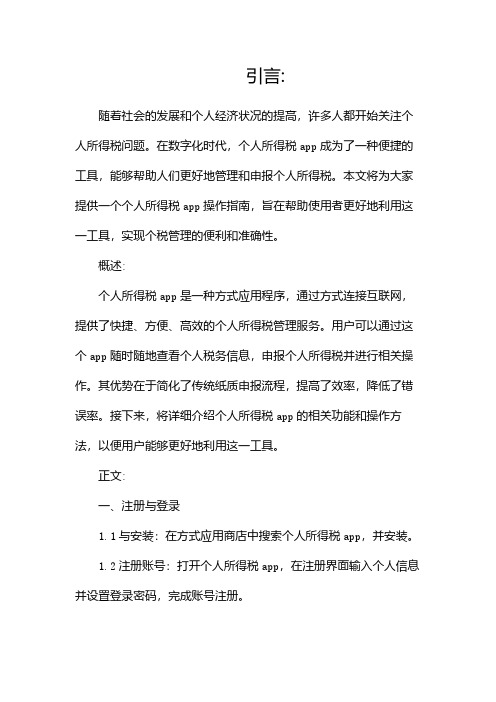 引言:

随着社会的发展和个人经济状况的提高，许多人都开始关注个人所得税问题。在数字化时代，个人所得税 app 成为了一种便捷的工具，能够帮助人们更好地管理和申报个人所得税。本文将为大家提供一个个人所得税 app 操作指南，旨在帮助使用者更好地利用这一工具，实现个税管理的便利和准确性。

概述:

个人所得税 app 是一种方式应用程序，通过方式连接互联网，提供了快捷、方便、高效的个人所得税管理服务。用户可以通过这个 app 随时随地查看个人税务信息，申报个人所得税并进行相关操作。其优势在于简化了传统纸质申报流程，提高了效率，降低了错误率。接下来，将详细介绍个人所得税 app 的相关功能和操作方法，以便用户能够更好地利用这一工具。

正文:

一、注册与登录

1.1 与安装：在方式应用商店中搜索个人所得税 app，并安装。

1.2 注册账号：打开个人所得税 app，在注册界面输入个人信息并设置登录密码，完成账号注册。